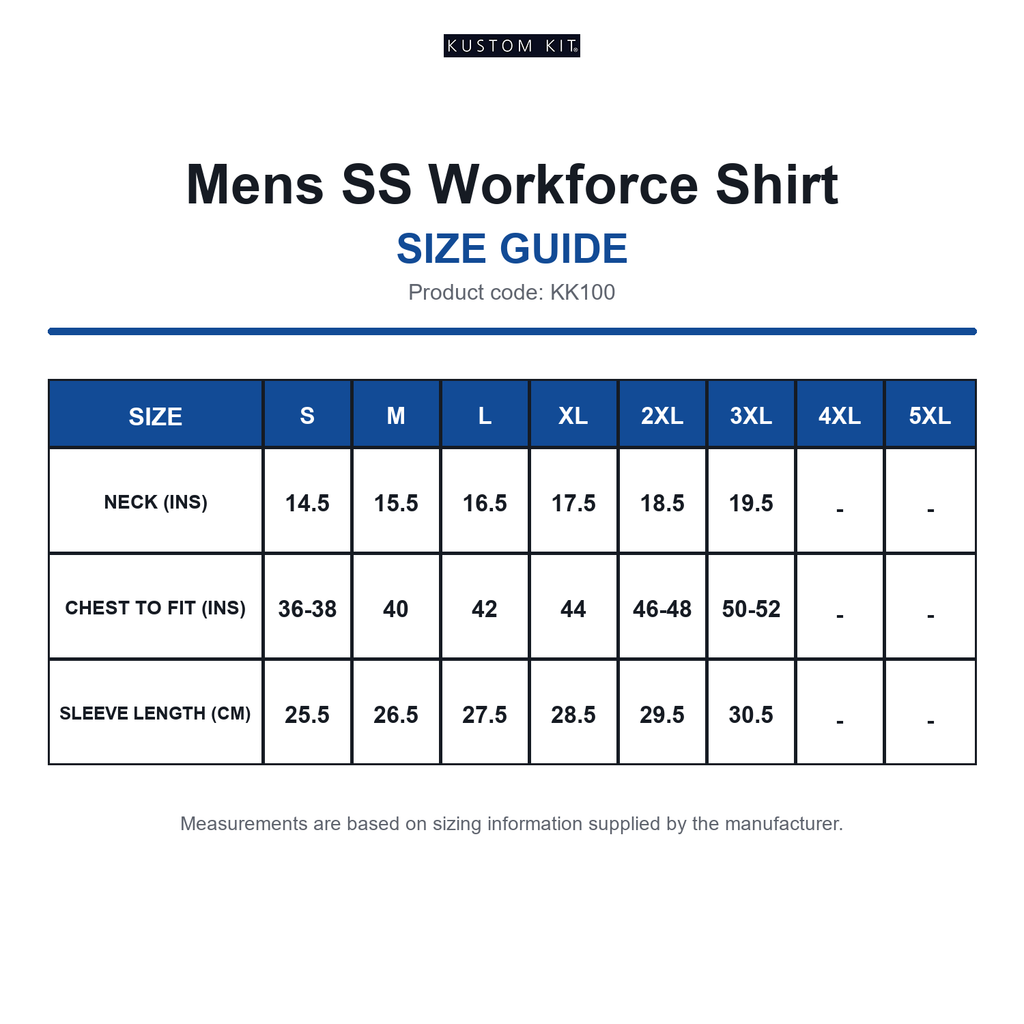 KUSTOM KIT®

Mens SS Workforce Shirt

SIZE GUIDE

Product code: KK100

| SIZE | S | M | L | XL | 2XL | 3XL | 4XL | 5XL |
|---|---|---|---|---|---|---|---|---|
| NECK (INS) | 14.5 | 15.5 | 16.5 | 17.5 | 18.5 | 19.5 | - | - |
| CHEST TO FIT (INS) | 36-38 | 40 | 42 | 44 | 46-48 | 50-52 | - | - |
| SLEEVE LENGTH (CM) | 25.5 | 26.5 | 27.5 | 28.5 | 29.5 | 30.5 | - | - |

Measurements are based on sizing information supplied by the manufacturer.